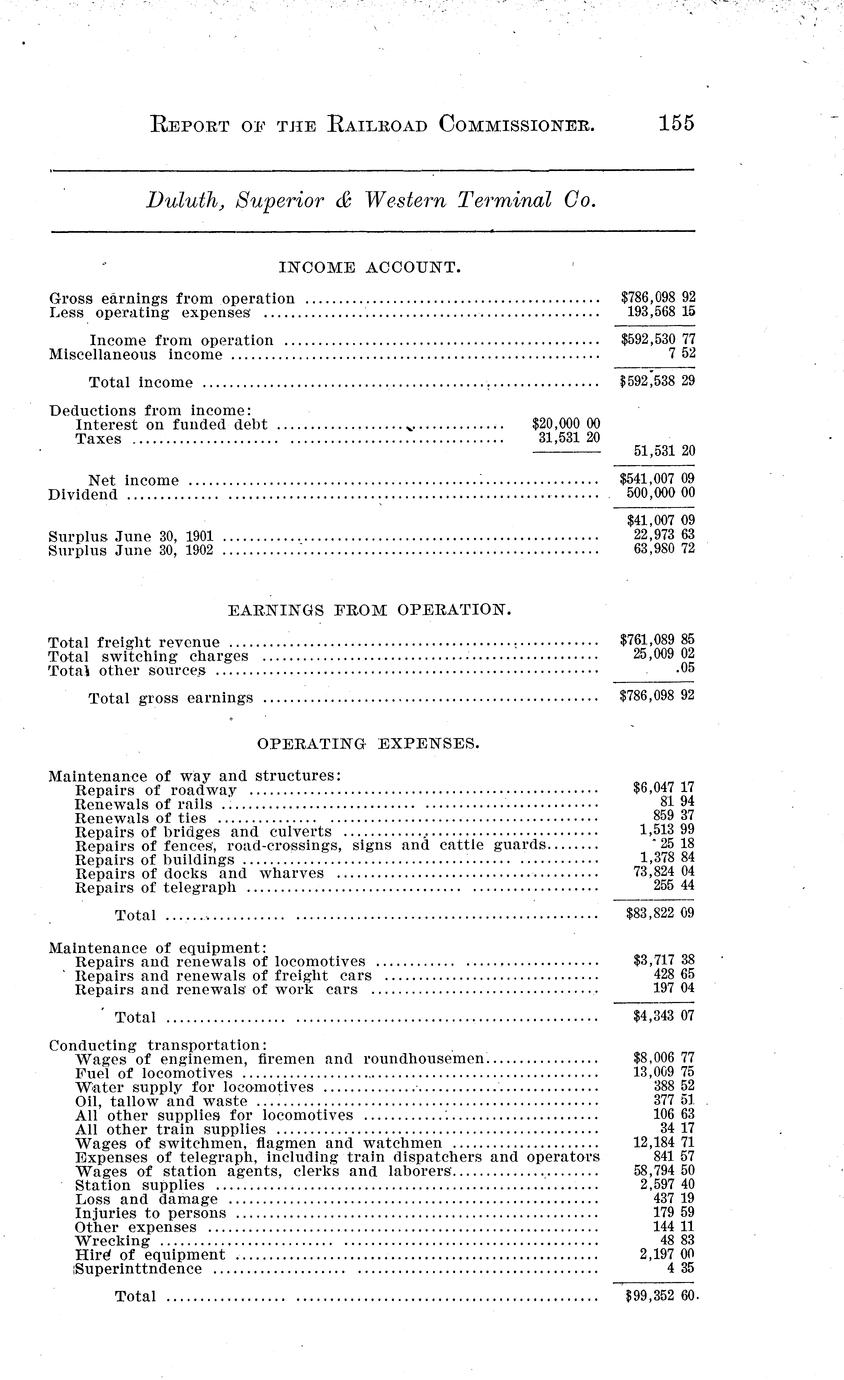 REPORT OF THE RAILROAD COMMISSIONER. 155

Duluth, Superior & Western Terminal Co.

INCOME ACCOUNT.

| | | |
|---|---|---|
| Gross earnings from operation | | $786,098 92 |
| Less operating expenses | | 193,568 15 |
| Income from operation | | $592,530 77 |
| Miscellaneous income | | 7 52 |
| Total income | | $592,538 29 |
| Deductions from income: | | |
| Interest on funded debt | $20,000 00 | |
| Taxes | 31,531 20 | |
| | | 51,531 20 |
| Net income | | $541,007 09 |
| Dividend | | 500,000 00 |
| | | $41,007 09 |
| Surplus June 30, 1901 | | 22,973 63 |
| Surplus June 30, 1902 | | 63,980 72 |

EARNINGS FROM OPERATION.

| | |
|---|---|
| Total freight revenue | $761,089 85 |
| Total switching charges | 25,009 02 |
| Total other sources | .05 |
| Total gross earnings | $786,098 92 |

OPERATING EXPENSES.

| | |
|---|---|
| Maintenance of way and structures: | |
| Repairs of roadway | $6,047 17 |
| Renewals of rails | 81 94 |
| Renewals of ties | 859 37 |
| Repairs of bridges and culverts | 1,513 99 |
| Repairs of fences, road-crossings, signs and cattle guards | 25 18 |
| Repairs of buildings | 1,378 84 |
| Repairs of docks and wharves | 73,824 04 |
| Repairs of telegraph | 255 44 |
| Total | $83,822 09 |
| Maintenance of equipment: | |
| Repairs and renewals of locomotives | $3,717 38 |
| Repairs and renewals of freight cars | 428 65 |
| Repairs and renewals of work cars | 197 04 |
| Total | $4,343 07 |
| Conducting transportation: | |
| Wages of enginemen, firemen and roundhousemen | $8,006 77 |
| Fuel of locomotives | 13,069 75 |
| Water supply for locomotives | 388 52 |
| Oil, tallow and waste | 377 51 |
| All other supplies for locomotives | 106 63 |
| All other train supplies | 34 17 |
| Wages of switchmen, flagmen and watchmen | 12,184 71 |
| Expenses of telegraph, including train dispatchers and operators | 841 57 |
| Wages of station agents, clerks and laborers | 58,794 50 |
| Station supplies | 2,597 40 |
| Loss and damage | 437 19 |
| Injuries to persons | 179 59 |
| Other expenses | 144 11 |
| Wrecking | 48 83 |
| Hire of equipment | 2,197 00 |
| Superinttndence | 4 35 |
| Total | $99,352 60 |